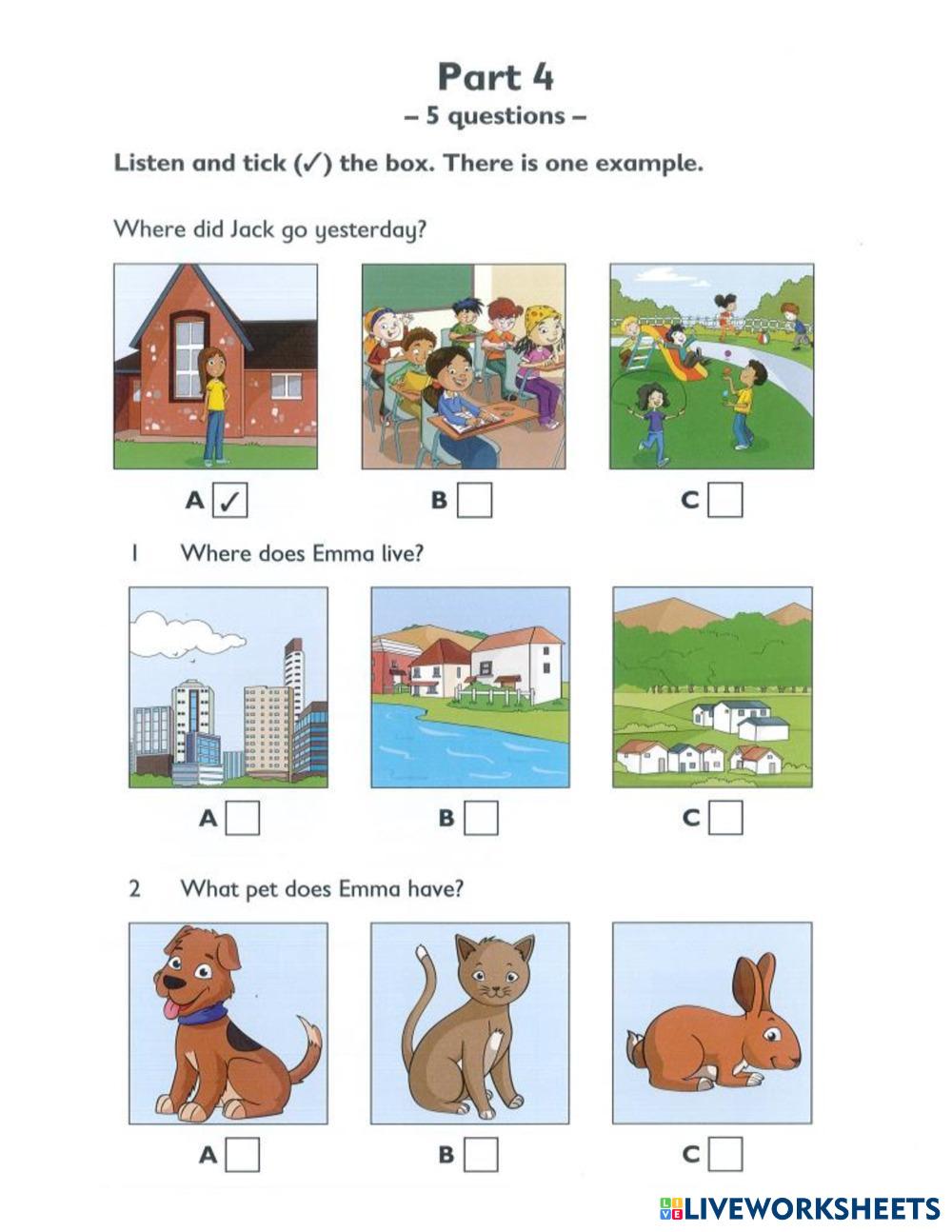 Part 4
– 5 questions –

Listen and tick (✓) the box. There is one example.

Where did Jack go yesterday?

A ✓ B C

1 Where does Emma live?

A B C

2 What pet does Emma have?

A B C

LIVEWORKSHEETS